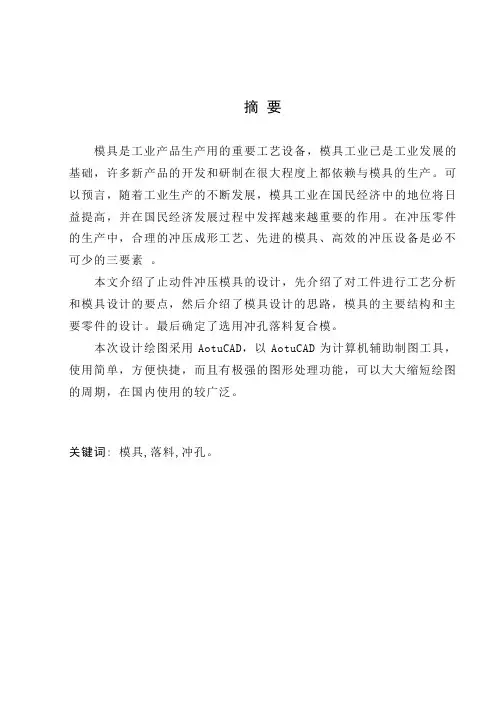 摘 要

模具是工业产品生产用的重要工艺设备，模具工业已是工业发展的基础，许多新产品的开发和研制在很大程度上都依赖与模具的生产。可以预言，随着工业生产的不断发展，模具工业在国民经济中的地位将日益提高，并在国民经济发展过程中发挥越来越重要的作用。在冲压零件的生产中，合理的冲压成形工艺、先进的模具、高效的冲压设备是必不可少的三要素 。

本文介绍了止动件冲压模具的设计，先介绍了对工件进行工艺分析和模具设计的要点，然后介绍了模具设计的思路，模具的主要结构和主要零件的设计。最后确定了选用冲孔落料复合模。

本次设计绘图采用 AotuCAD，以 AotuCAD 为计算机辅助制图工具，使用简单，方便快捷，而且有极强的图形处理功能，可以大大缩短绘图的周期，在国内使用的较广泛。

关键词：模具,落料,冲孔。